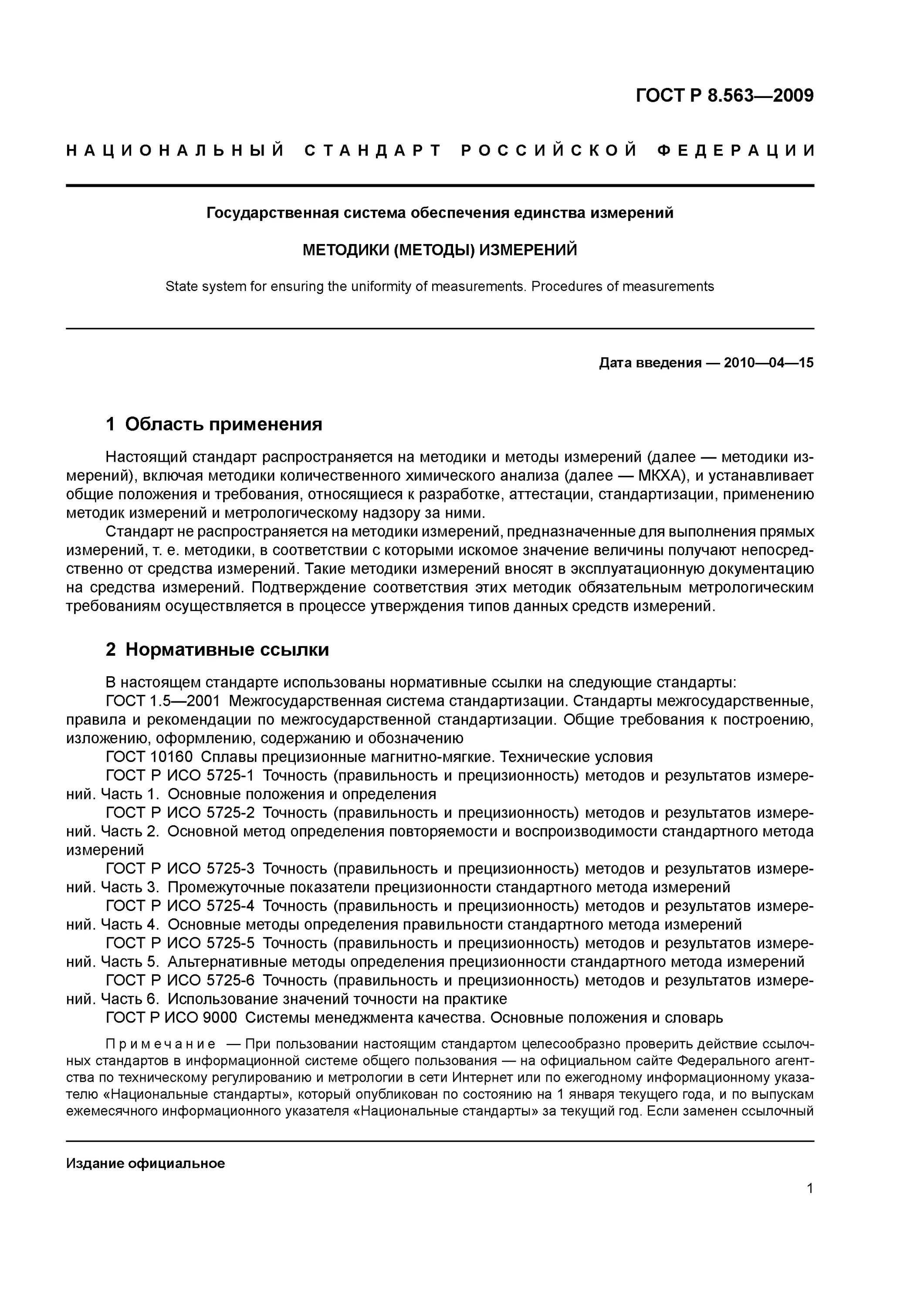 ГОСТ Р 8.563—2009

НАЦИОНАЛЬНЫЙ СТАНДАРТ РОССИЙСКОЙ ФЕДЕРАЦИИ

Государственная система обеспечения единства измерений

МЕТОДИКИ (МЕТОДЫ) ИЗМЕРЕНИЙ

State system for ensuring the uniformity of measurements. Procedures of measurements

Дата введения — 2010—04—15

1 Область применения

Настоящий стандарт распространяется на методики и методы измерений (далее — методики измерений), включая методики количественного химического анализа (далее — МКХА), и устанавливает общие положения и требования, относящиеся к разработке, аттестации, стандартизации, применению методик измерений и метрологическому надзору за ними.

Стандарт не распространяется на методики измерений, предназначенные для выполнения прямых измерений, т. е. методики, в соответствии с которыми искомое значение величины получают непосредственно от средства измерений. Такие методики измерений вносят в эксплуатационную документацию на средства измерений. Подтверждение соответствия этих методик обязательным метрологическим требованиям осуществляется в процессе утверждения типов данных средств измерений.

2 Нормативные ссылки

В настоящем стандарте использованы нормативные ссылки на следующие стандарты:

ГОСТ 1.5—2001 Межгосударственная система стандартизации. Стандарты межгосударственные, правила и рекомендации по межгосударственной стандартизации. Общие требования к построению, изложению, оформлению, содержанию и обозначению

ГОСТ 10160 Сплавы прецизионные магнитно-мягкие. Технические условия

ГОСТ Р ИСО 5725-1 Точность (правильность и прецизионность) методов и результатов измерений. Часть 1. Основные положения и определения

ГОСТ Р ИСО 5725-2 Точность (правильность и прецизионность) методов и результатов измерений. Часть 2. Основной метод определения повторяемости и воспроизводимости стандартного метода измерений

ГОСТ Р ИСО 5725-3 Точность (правильность и прецизионность) методов и результатов измерений. Часть 3. Промежуточные показатели прецизионности стандартного метода измерений

ГОСТ Р ИСО 5725-4 Точность (правильность и прецизионность) методов и результатов измерений. Часть 4. Основные методы определения правильности стандартного метода измерений

ГОСТ Р ИСО 5725-5 Точность (правильность и прецизионность) методов и результатов измерений. Часть 5. Альтернативные методы определения прецизионности стандартного метода измерений

ГОСТ Р ИСО 5725-6 Точность (правильность и прецизионность) методов и результатов измерений. Часть 6. Использование значений точности на практике

ГОСТ Р ИСО 9000 Системы менеджмента качества. Основные положения и словарь

Примечание — При пользовании настоящим стандартом целесообразно проверить действие ссылочных стандартов в информационной системе общего пользования — на официальном сайте Федерального агентства по техническому регулированию и метрологии в сети Интернет или по ежегодному информационному указателю «Национальные стандарты», который опубликован по состоянию на 1 января текущего года, и по выпускам ежемесячного информационного указателя «Национальные стандарты» за текущий год. Если заменен ссылочный

Издание официальное

1